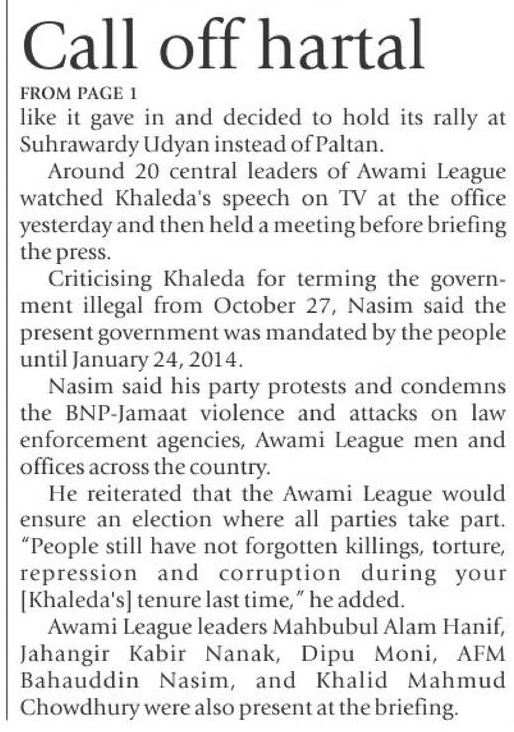 Call off hartal

FROM PAGE 1

like it gave in and decided to hold its rally at Suhrawardy Udyan instead of Paltan.

Around 20 central leaders of Awami League watched Khaleda's speech on TV at the office yesterday and then held a meeting before briefing the press.

Criticising Khaleda for terming the government illegal from October 27, Nasim said the present government was mandated by the people until January 24, 2014.

Nasim said his party protests and condemns the BNP-Jamaat violence and attacks on law enforcement agencies, Awami League men and offices across the country.

He reiterated that the Awami League would ensure an election where all parties take part. "People still have not forgotten killings, torture, repression and corruption during your [Khaleda's] tenure last time," he added.

Awami League leaders Mahbubul Alam Hanif, Jahangir Kabir Nanak, Dipu Moni, AFM Bahauddin Nasim, and Khalid Mahmud Chowdhury were also present at the briefing.